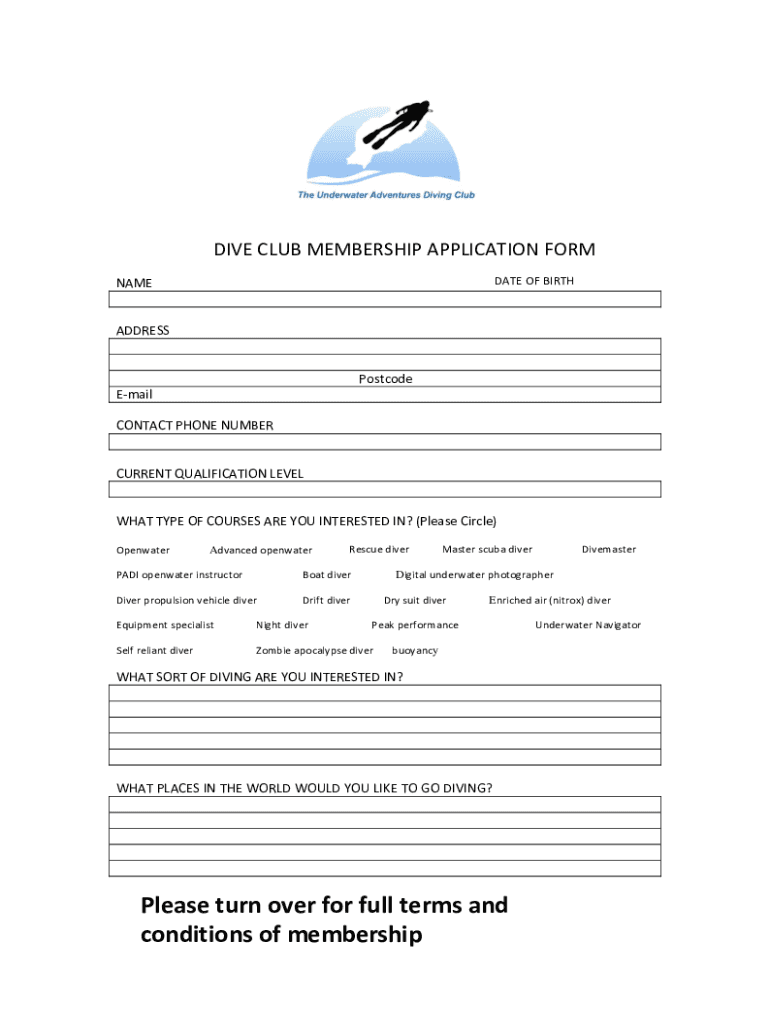 The Underwater Adventures Diving Club

DIVE CLUB MEMBERSHIP APPLICATION FORM

NAME

DATE OF BIRTH

ADDRESS

Postcode

E-mail

CONTACT PHONE NUMBER

CURRENT QUALIFICATION LEVEL

WHAT TYPE OF COURSES ARE YOU INTERESTED IN? (Please Circle)

Openwater Advanced openwater Rescue diver Master scuba diver Divemaster

PADI openwater instructor Boat diver Digital underwater photographer

Diver propulsion vehicle diver Drift diver Dry suit diver Enriched air (nitrox) diver

Equipment specialist Night diver Peak performance Underwater Navigator

Self reliant diver Zombie apocalypse diver buoyancy

WHAT SORT OF DIVING ARE YOU INTERESTED IN?

WHAT PLACES IN THE WORLD WOULD YOU LIKE TO GO DIVING?

Please turn over for full terms and conditions of membership